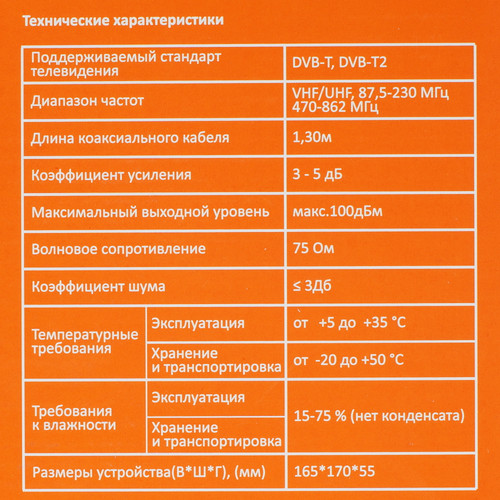 Технические характеристики

| Поддерживаемый стандарт телевидения | | DVB-T, DVB-T2 |
|---|---|---|
| Диапазон частот | | VHF/UHF, 87,5-230 МГц 470-862 МГц |
| Длина коаксиального кабеля | | 1,30м |
| Коэффициент усиления | | 3 - 5 дБ |
| Максимальный выходной уровень | | макс.100дБм |
| Волновое сопротивление | | 75 Ом |
| Коэффициент шума | | ≤ 3Дб |
| Температурные требования | Эксплуатация | от +5 до +35 °C |
| | Хранение и транспортировка | от -20 до +50 °C |
| Требования к влажности | Эксплуатация | 15-75 % (нет конденсата) |
| | Хранение и транспортировка | |
| Размеры устройства(В*Ш*Г), (мм) | | 165*170*55 |